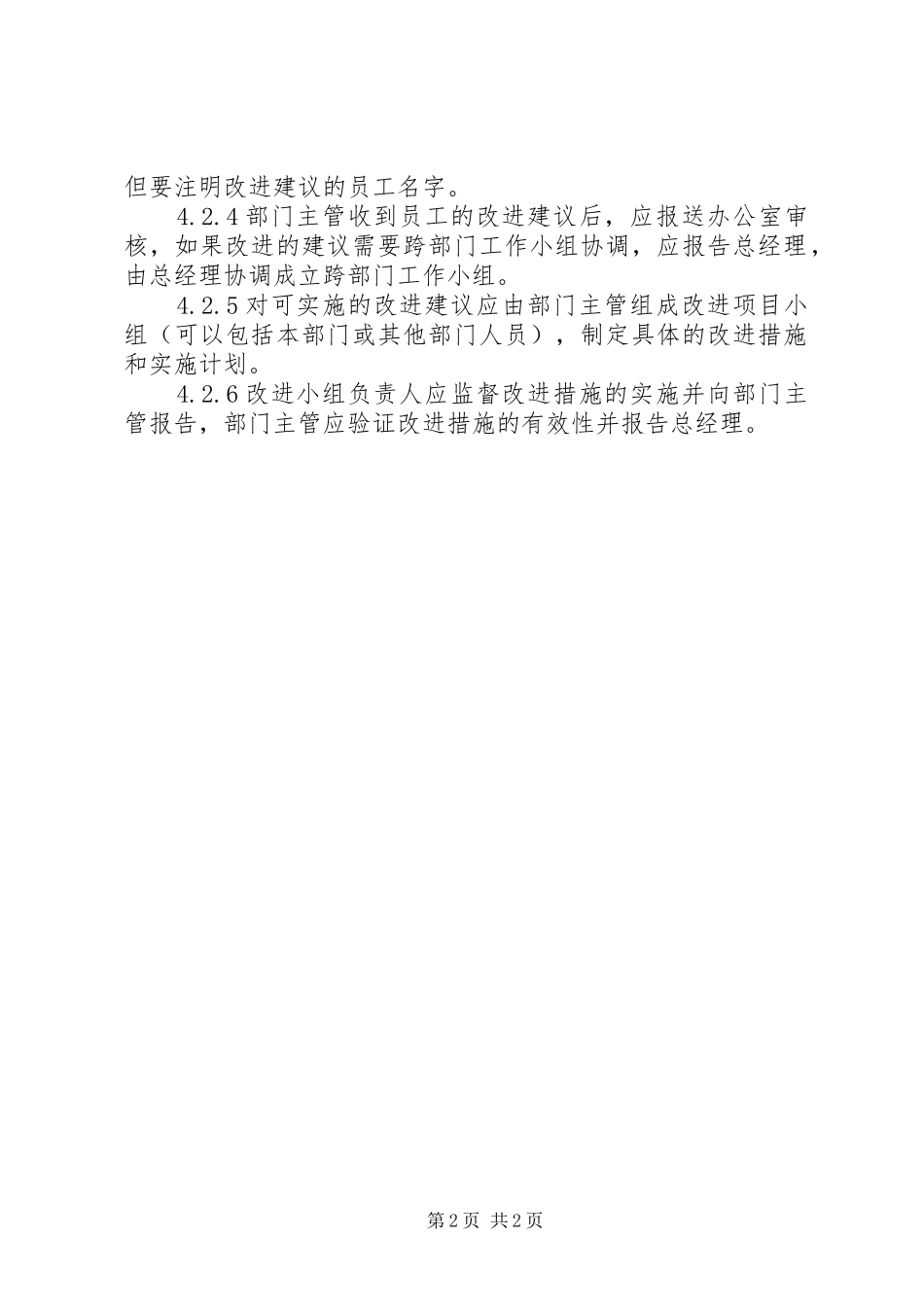 但要注明改进建议的员工名字。

4.2.4 部门主管收到员工的改进建议后，应报送办公室审核，如果改进的建议需要跨部门工作小组协调，应报告总经理，由总经理协调成立跨部门工作小组。

4.2.5 对可实施的改进建议应由部门主管组成改进项目小组（可以包括本部门或其他部门人员），制定具体的改进措施和实施计划。

4.2.6 改进小组负责人应监督改进措施的实施并向部门主管报告，部门主管应验证改进措施的有效性并报告总经理。

第 2 页 共 2 页